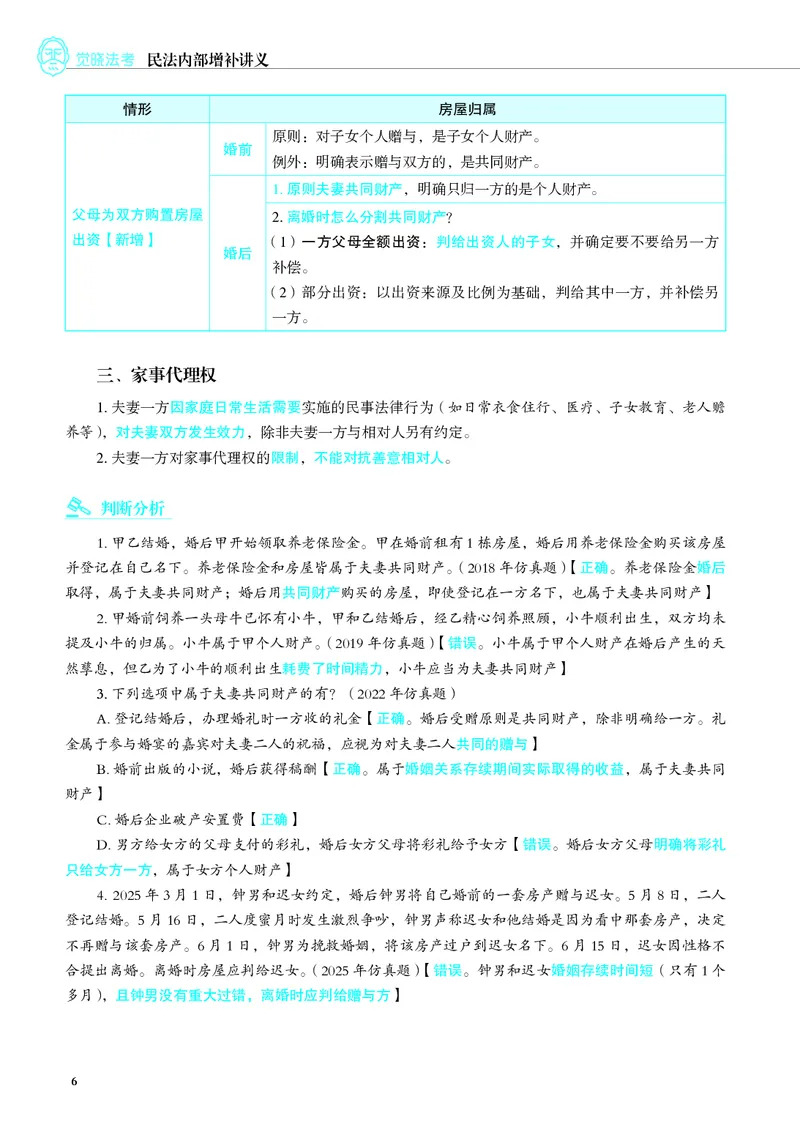 觉晓法考 民法内部增补讲义

| 情形 | 房屋归属 | |
|---|---|---|
| 父母为双方购置房屋出资【新增】 | 婚前 | 原则：对子女个人赠与，是子女个人财产。例外：明确表示赠与双方的，是共同财产。 |
| | 婚后 | 1.原则夫妻共同财产，明确只归一方的是个人财产。 |
| | | 2.离婚时怎么分割共同财产？（1）一方父母全额出资：判给出资人的子女，并确定要不要给另一方补偿。（2）部分出资：以出资来源及比例为基础，判给其中一方，并补偿另一方。 |

三、家事代理权

1.夫妻一方因家庭日常生活需要实施的民事法律行为（如日常衣食住行、医疗、子女教育、老人赡养等），对夫妻双方发生效力，除非夫妻一方与相对人另有约定。

2.夫妻一方对家事代理权的限制，不能对抗善意相对人。

判断分析

1.甲乙结婚，婚后甲开始领取养老保险金。甲在婚前租有1栋房屋，婚后用养老保险金购买该房屋并登记在自己名下。养老保险金和房屋皆属于夫妻共同财产。（2018年仿真题）【正确。养老保险金婚后取得，属于夫妻共同财产；婚后用共同财产购买的房屋，即使登记在一方名下，也属于夫妻共同财产】

2.甲婚前饲养一头母牛已怀有小牛，甲和乙结婚后，经乙精心饲养照顾，小牛顺利出生，双方均未提及小牛的归属。小牛属于甲个人财产。（2019年仿真题）【错误。小牛属于甲个人财产在婚后产生的天然孳息，但乙为了小牛的顺利出生耗费了时间精力，小牛应当为夫妻共同财产】

3.下列选项中属于夫妻共同财产的有？（2022年仿真题）

A.登记结婚后，办理婚礼时一方收的礼金【正确。婚后受赠原则是共同财产，除非明确给一方。礼金属于参与婚宴的嘉宾对夫妻二人的祝福，应视为对夫妻二人共同的赠与】

B.婚前出版的小说，婚后获得稿酬【正确。属于婚姻关系存续期间实际取得的收益，属于夫妻共同财产】

C.婚后企业破产安置费【正确】

D.男方给女方的父母支付的彩礼，婚后女方父母将彩礼给予女方【错误。婚后女方父母明确将彩礼只给女方一方，属于女方个人财产】

4.2025年3月1日，钟男和迟女约定，婚后钟男将自己婚前的一套房产赠与迟女。5月8日，二人登记结婚。5月16日，二人度蜜月时发生激烈争吵，钟男声称迟女和他结婚是因为看中那套房产，决定不再赠与该套房产。6月1日，钟男为挽救婚姻，将该房产过户到迟女名下。6月15日，迟女因性格不合提出离婚。离婚时房屋应判给迟女。（2025年仿真题）【错误。钟男和迟女婚姻存续时间短（只有1个多月），且钟男没有重大过错，离婚时应判给赠与方】

6